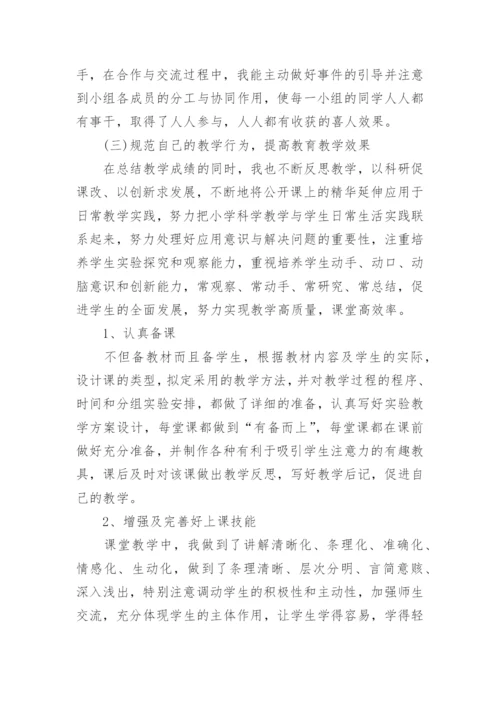 手，在合作与交流过程中，我能主动做好事件的引导并注意到小组各成员的分工与协同作用，使每一小组的同学人人都有事干，取得了人人参与，人人都有收获的喜人效果。

(三)规范自己的教学行为，提高教育教学效果

在总结教学成绩的同时，我也不断反思教学，以科研促课改、以创新求发展，不断地将公开课上的精华延伸应用于日常教学实践，努力把小学科学教学与学生日常生活实践联系起来，努力处理好应用意识与解决问题的重要性，注重培养学生实验探究和观察能力，重视培养学生动手、动口、动脑意识和创新能力，常观察、常动手、常研究、常总结，促进学生的全面发展，努力实现教学高质量，课堂高效率。

1、认真备课

不但备教材而且备学生，根据教材内容及学生的实际，设计课的类型，拟定采用的教学方法，并对教学过程的程序、时间和分组实验安排，都做了详细的准备，认真写好实验教学方案设计，每堂课都做到“有备而上”，每堂课都在课前做好充分准备，并制作各种有利于吸引学生注意力的有趣教具，课后及时对该课做出教学反思，写好教学后记，促进自己的教学。

2、增强及完善好上课技能

课堂教学中，我做到了讲解清晰化、条理化、准确化、情感化、生动化，做到了条理清晰、层次分明、言简意赅、深入浅出，特别注意调动学生的积极性和主动性，加强师生交流，充分体现学生的主体作用，让学生学得容易，学得轻